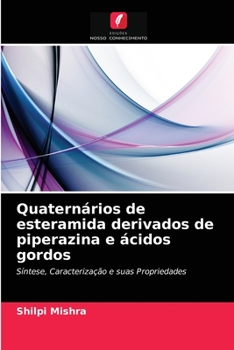 EDIÇÕES
NOSSO CONHECIMENTO

Quaternários de esteramida derivados de piperazina e ácidos gordos

Síntese, Caracterização e suas Propriedades

Shilpi Mishra